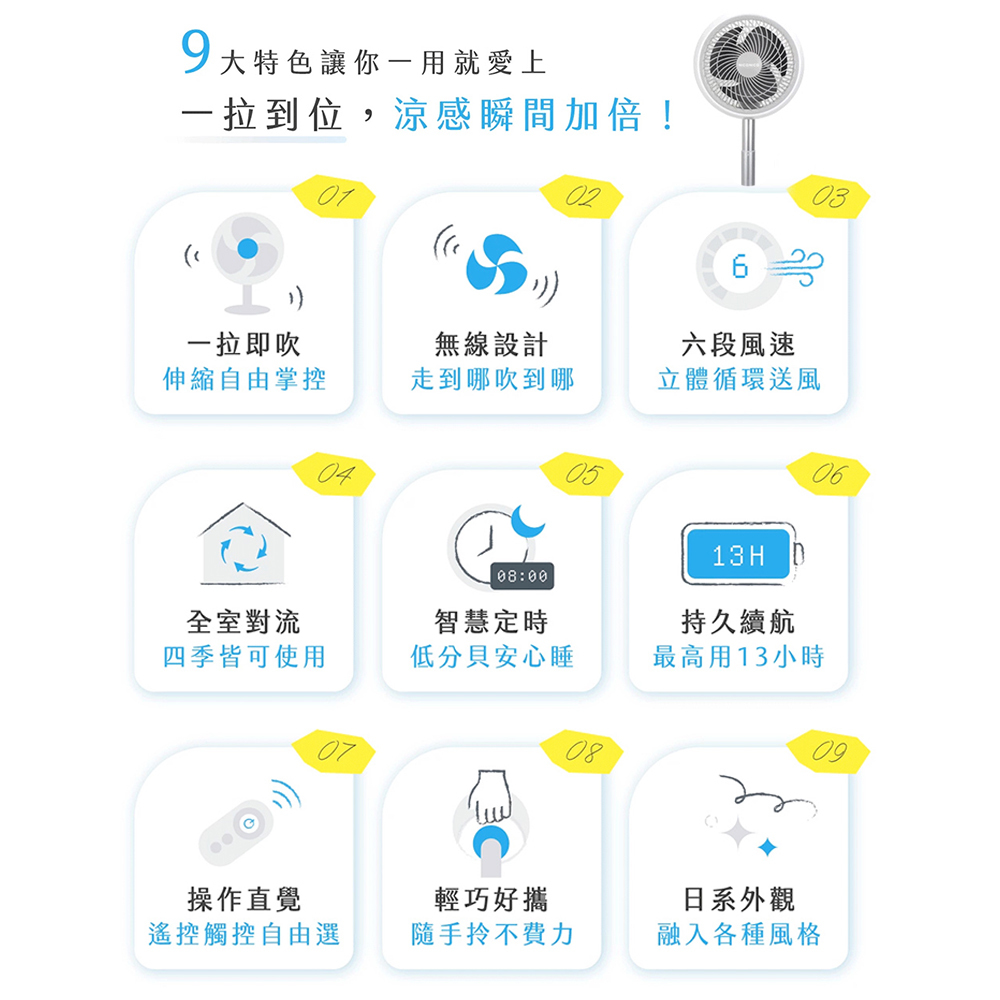 9大特色讓你一用就愛上

一拉到位，涼感瞬間加倍！

01

一拉即吹
伸縮自由掌控

02

無線設計
走到哪吹到哪

03

6

六段風速
立體循環送風

04

全室對流
四季皆可使用

05

08:00

智慧定時
低分貝安心睡

06

13H

持久續航
最高用13小時

07

操作直覺
遙控觸控自由選

08

輕巧好攜
隨手拎不費力

09

日系外觀
融入各種風格